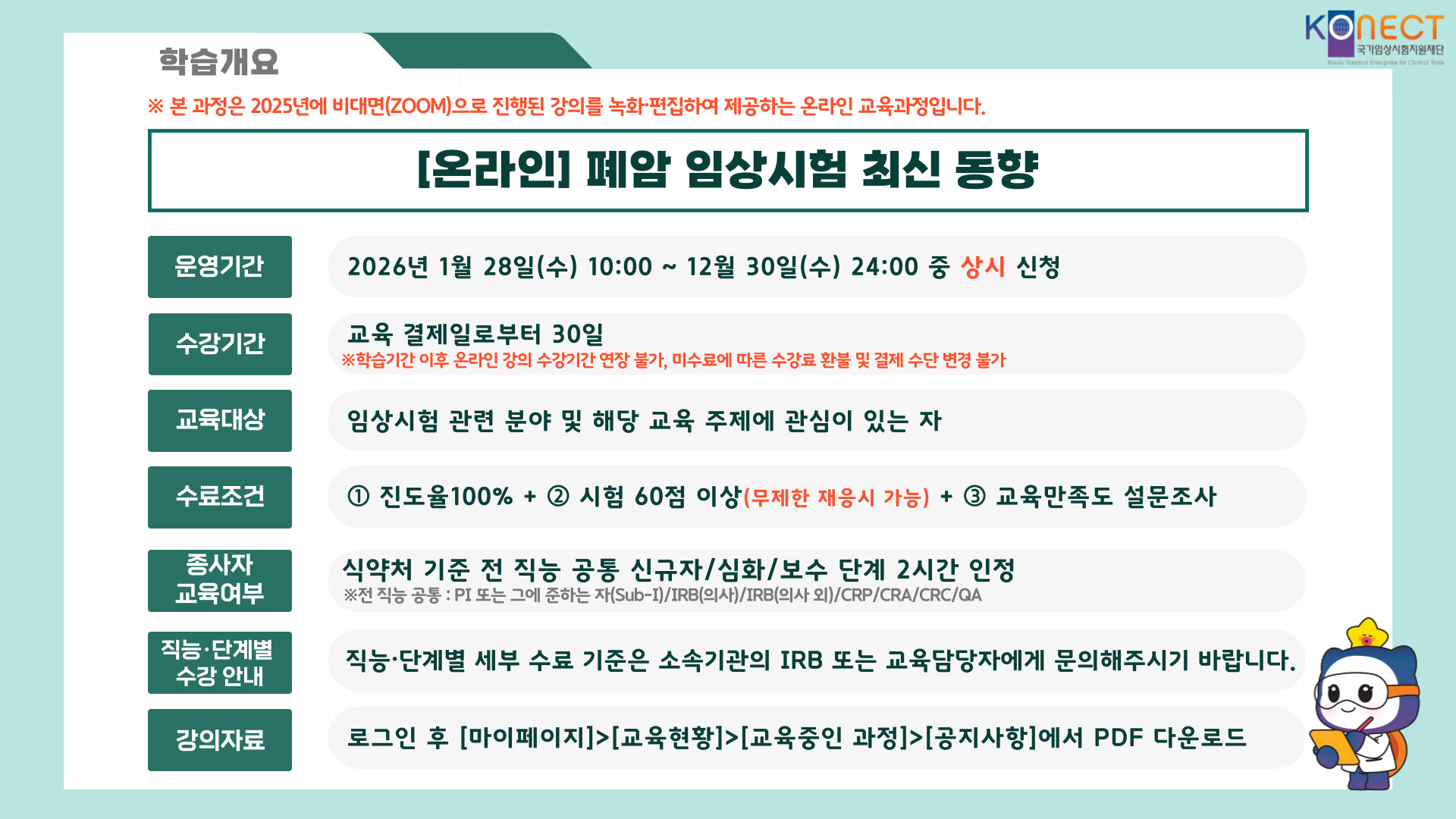 KONECT
국가임상시험지원재단
Korea National Enterprise for Clinical Trials

학습개요

※ 본 과정은 2025년에 비대면(ZOOM)으로 진행된 강의를 녹화·편집하여 제공하는 온라인 교육과정입니다.

[온라인] 폐암 임상시험 최신 동향

운영기간
2026년 1월 28일(수) 10:00 ~ 12월 30일(수) 24:00 중 상시 신청

수강기간
교육 결제일로부터 30일
※학습기간 이후 온라인 강의 수강기간 연장 불가, 미수료에 따른 수강료 환불 및 결제 수단 변경 불가

교육대상
임상시험 관련 분야 및 해당 교육 주제에 관심이 있는 자

수료조건
① 진도율100% + ② 시험 60점 이상(무제한 재응시 가능) + ③ 교육만족도 설문조사

종사자
교육여부
식약처 기준 전 직능 공통 신규자/심화/보수 단계 2시간 인정
※전 직능 공통 : PI 또는 그에 준하는 자(Sub-I)/IRB(의사)/IRB(의사 외)/CRP/CRA/CRC/QA

직능·단계별
수강 안내
직능·단계별 세부 수료 기준은 소속기관의 IRB 또는 교육담당자에게 문의해주시기 바랍니다.

강의자료
로그인 후 [마이페이지]>[교육현황]>[교육중인 과정]>[공지사항]에서 PDF 다운로드